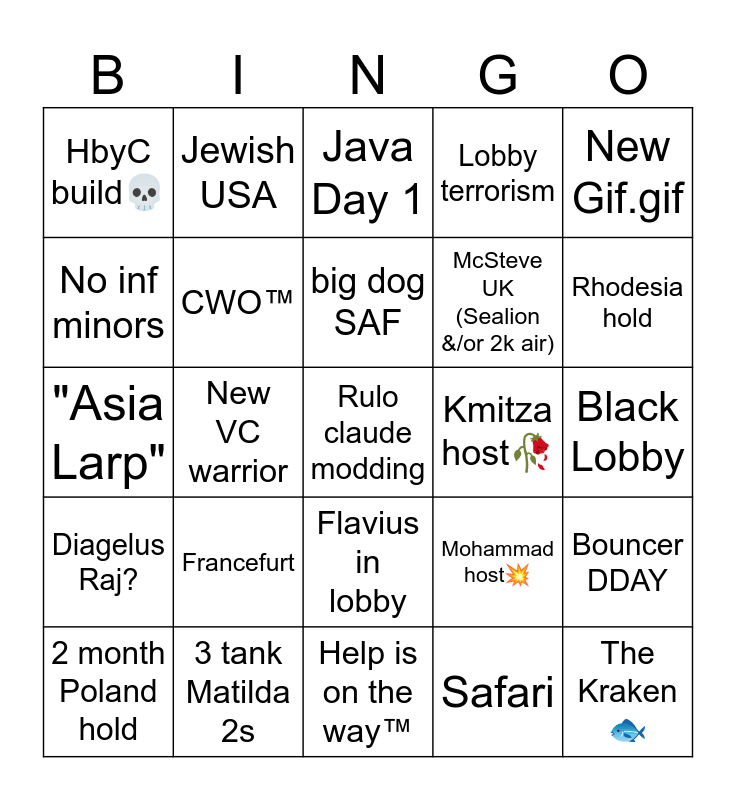 | B | I | N | G | O |
|---|---|---|---|---|
| HbyC build💀 | Jewish USA | Java Day 1 | Lobby terrorism | New Gif.gif |
| No inf minors | CWO™ | big dog SAF | McSteve UK (Sealion &/or 2k air) | Rhodesia hold |
| "Asia Larp" | New VC warrior | Rulo claude modding | Kmitza host🥀 | Black Lobby |
| Diagelus Raj? | Francefurt | Flavius in lobby | Mohammad host💥 | Bouncer DDAY |
| 2 month Poland hold | 3 tank Matilda 2s | Help is on the way™ | Safari | The Kraken 🐟 |